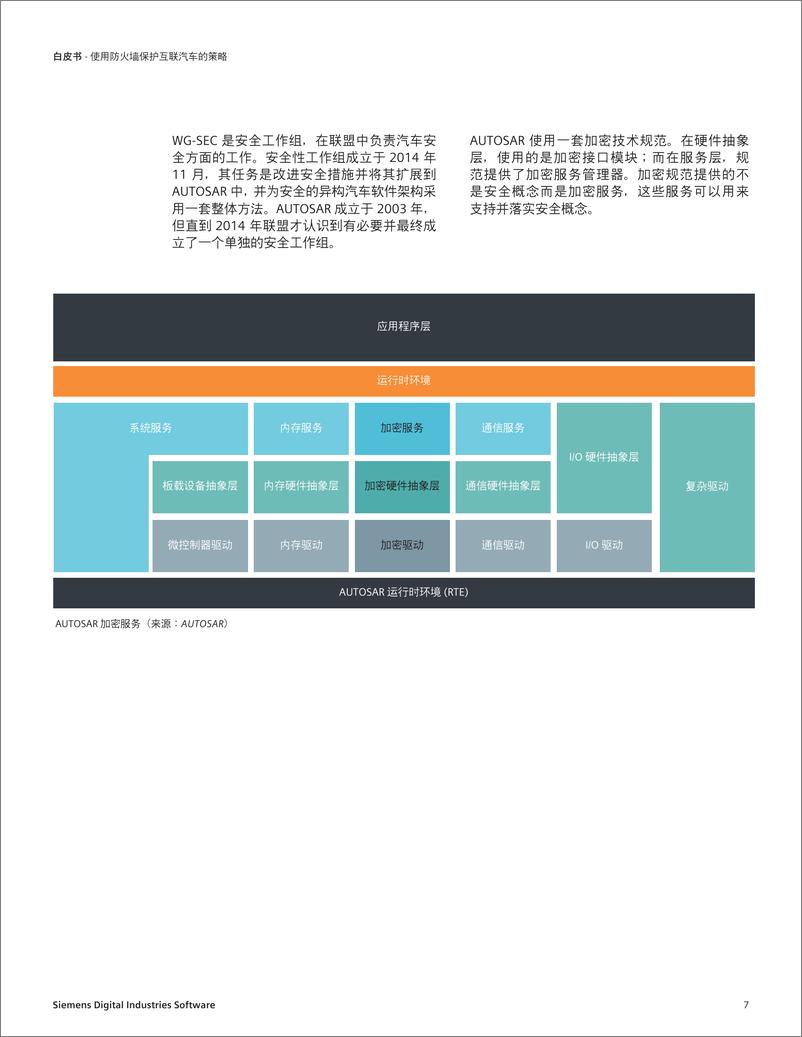 白皮书 · 使用防火墙保护互联汽车的策略

WG-SEC 是安全工作组，在联盟中负责汽车安全方面的工作。安全性工作组成立于 2014 年 11 月，其任务是改进安全措施并将其扩展到 AUTOSAR 中，并为安全的异构汽车软件架构采用一套整体方法。AUTOSAR 成立于 2003 年，但直到 2014 年联盟才认识到有必要并最终成立了一个单独的安全工作组。

AUTOSAR 使用一套加密技术规范。在硬件抽象层，使用的是加密接口模块；而在服务层，规范提供了加密服务管理器。加密规范提供的不是安全概念而是加密服务，这些服务可以用来支持并落实安全概念。

应用程序层

运行时环境

系统服务

内存服务

加密服务

通信服务

I/O 硬件抽象层

复杂驱动

板载设备抽象层

内存硬件抽象层

加密硬件抽象层

通信硬件抽象层

微控制器驱动

内存驱动

加密驱动

通信驱动

I/O 驱动

AUTOSAR 运行时环境 (RTE)

AUTOSAR 加密服务（来源：AUTOSAR）

Siemens Digital Industries Software

7